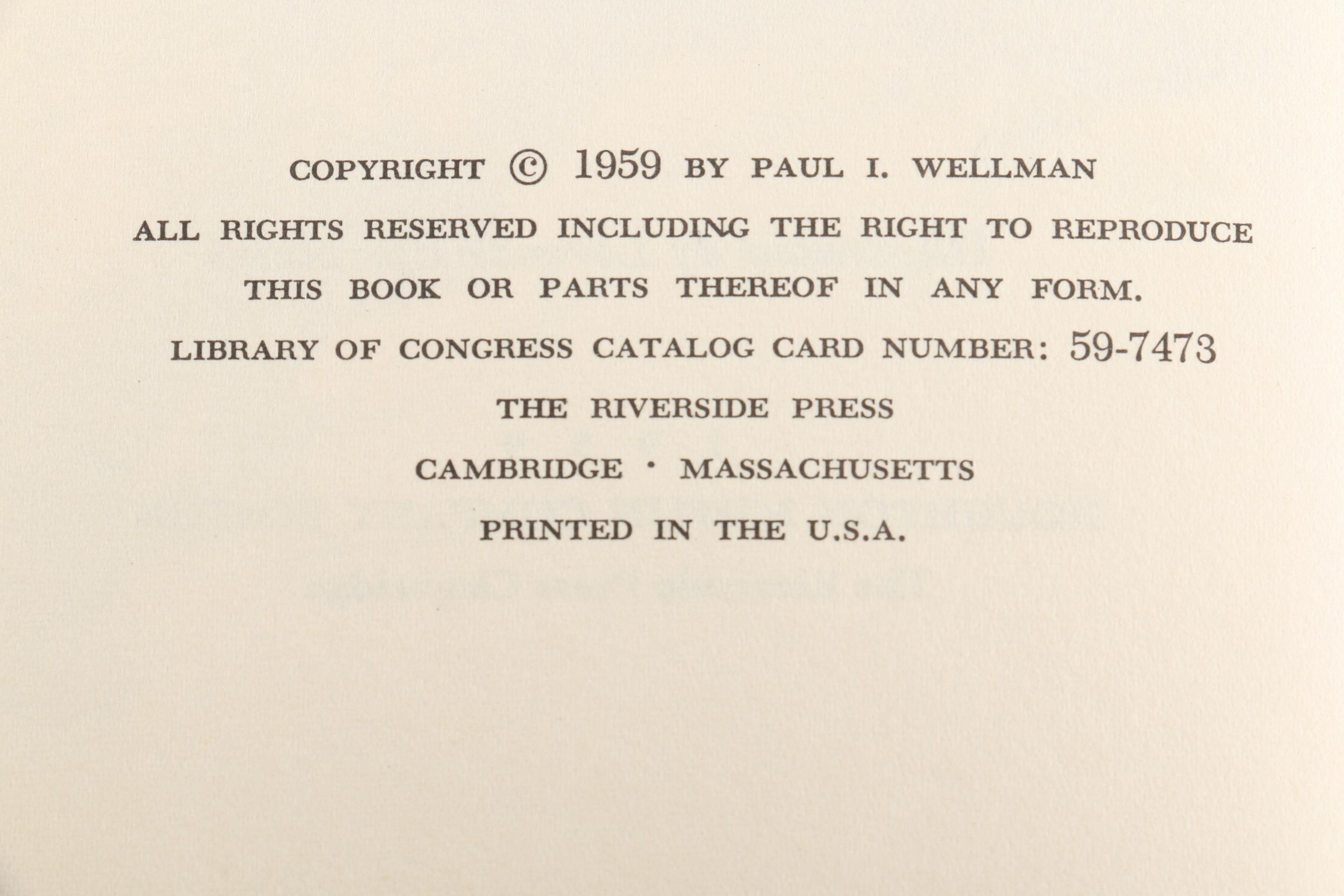 COPYRIGHT © 1959 BY PAUL I. WELLMAN

ALL RIGHTS RESERVED INCLUDING THE RIGHT TO REPRODUCE THIS BOOK OR PARTS THEREOF IN ANY FORM.

LIBRARY OF CONGRESS CATALOG CARD NUMBER: 59-7473

THE RIVERSIDE PRESS

CAMBRIDGE · MASSACHUSETTS

PRINTED IN THE U.S.A.